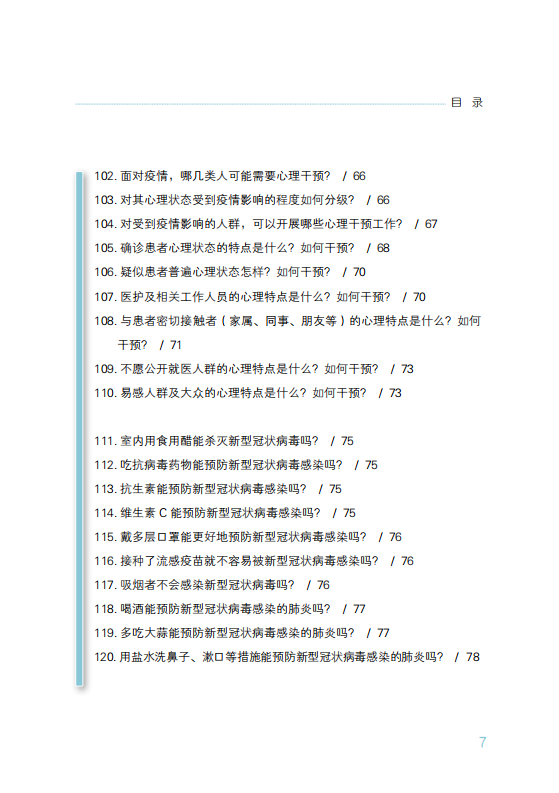 目 录

102. 面对疫情，哪几类人可能需要心理干预？ / 66
103. 对其心理状态受到疫情影响的程度如何分级？ / 66
104. 对受到疫情影响的人群，可以开展哪些心理干预工作？ / 67
105. 确诊患者心理状态的特点是什么？如何干预？ / 68
106. 疑似患者普遍心理状态怎样？如何干预？ / 70
107. 医护及相关工作人员的心理特点是什么？如何干预？ / 70
108. 与患者密切接触者（家属、同事、朋友等）的心理特点是什么？如何干预？ / 71
109. 不愿公开就医人群的心理特点是什么？如何干预？ / 73
110. 易感人群及大众的心理特点是什么？如何干预？ / 73

111. 室内用食用醋能杀灭新型冠状病毒吗？ / 75
112. 吃抗病毒药物能预防新型冠状病毒感染吗？ / 75
113. 抗生素能预防新型冠状病毒感染吗？ / 75
114. 维生素 C 能预防新型冠状病毒感染吗？ / 75
115. 戴多层口罩能更好地预防新型冠状病毒感染吗？ / 76
116. 接种了流感疫苗就不容易被新型冠状病毒感染吗？ / 76
117. 吸烟者不会感染新型冠状病毒吗？ / 76
118. 喝酒能预防新型冠状病毒感染的肺炎吗？ / 77
119. 多吃大蒜能预防新型冠状病毒感染的肺炎吗？ / 77
120. 用盐水洗鼻子、漱口等措施能预防新型冠状病毒感染的肺炎吗？ / 78

7